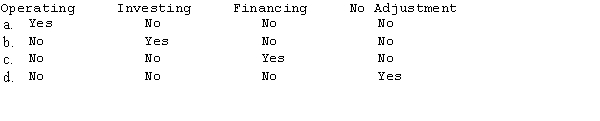 | | Operating | Investing | Financing | No Adjustment |
|---|---|---|---|---|
| a. | Yes | No | No | No |
| b. | No | Yes | No | No |
| c. | No | No | Yes | No |
| d. | No | No | No | Yes |